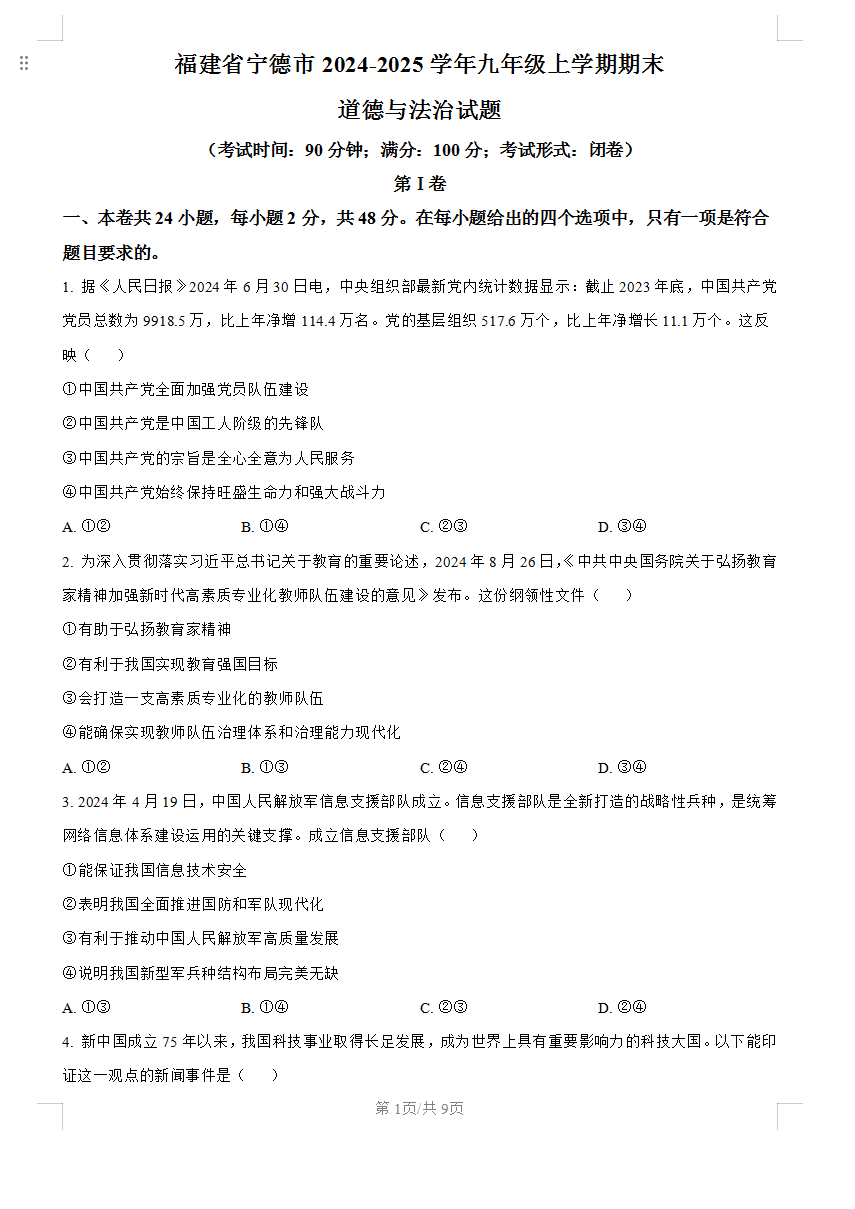 福建省宁德市 2024-2025 学年九年级上学期期末

道德与法治试题

（考试时间：90 分钟；满分：100 分；考试形式：闭卷）

第 I 卷

一、本卷共 24 小题，每小题 2 分，共 48 分。在每小题给出的四个选项中，只有一项是符合题目要求的。

1. 据《人民日报》2024 年 6 月 30 日电，中央组织部最新党内统计数据显示：截止 2023 年底，中国共产党党员总数为 9918.5 万，比上年净增 114.4 万名。党的基层组织 517.6 万个，比上年净增长 11.1 万个。这反映（　　）

①中国共产党全面加强党员队伍建设

②中国共产党是中国工人阶级的先锋队

③中国共产党的宗旨是全心全意为人民服务

④中国共产党始终保持旺盛生命力和强大战斗力

A. ①②　　B. ①④　　C. ②③　　D. ③④

2. 为深入贯彻落实习近平总书记关于教育的重要论述，2024 年 8 月 26 日，《中共中央国务院关于弘扬教育家精神加强新时代高素质专业化教师队伍建设的意见》发布。这份纲领性文件（　　）

①有助于弘扬教育家精神

②有利于我国实现教育强国目标

③会打造一支高素质专业化的教师队伍

④能确保实现教师队伍治理体系和治理能力现代化

A. ①②　　B. ①③　　C. ②④　　D. ③④

3. 2024 年 4 月 19 日，中国人民解放军信息支援部队成立。信息支援部队是全新打造的战略性兵种，是统筹网络信息体系建设运用的关键支撑。成立信息支援部队（　　）

①能保证我国信息技术安全

②表明我国全面推进国防和军队现代化

③有利于推动中国人民解放军高质量发展

④说明我国新型军兵种结构布局完美无缺

A. ①③　　B. ①④　　C. ②③　　D. ②④

4. 新中国成立 75 年以来，我国科技事业取得长足发展，成为世界上具有重要影响力的科技大国。以下能印证这一观点的新闻事件是（　　）

第 1页/共 9页